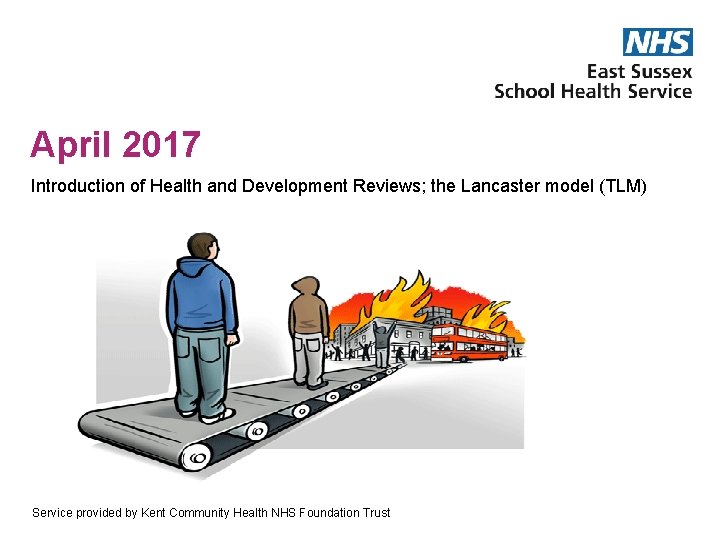 NHS
East Sussex
School Health Service

April 2017

Introduction of Health and Development Reviews; the Lancaster model (TLM)

Service provided by Kent Community Health NHS Foundation Trust